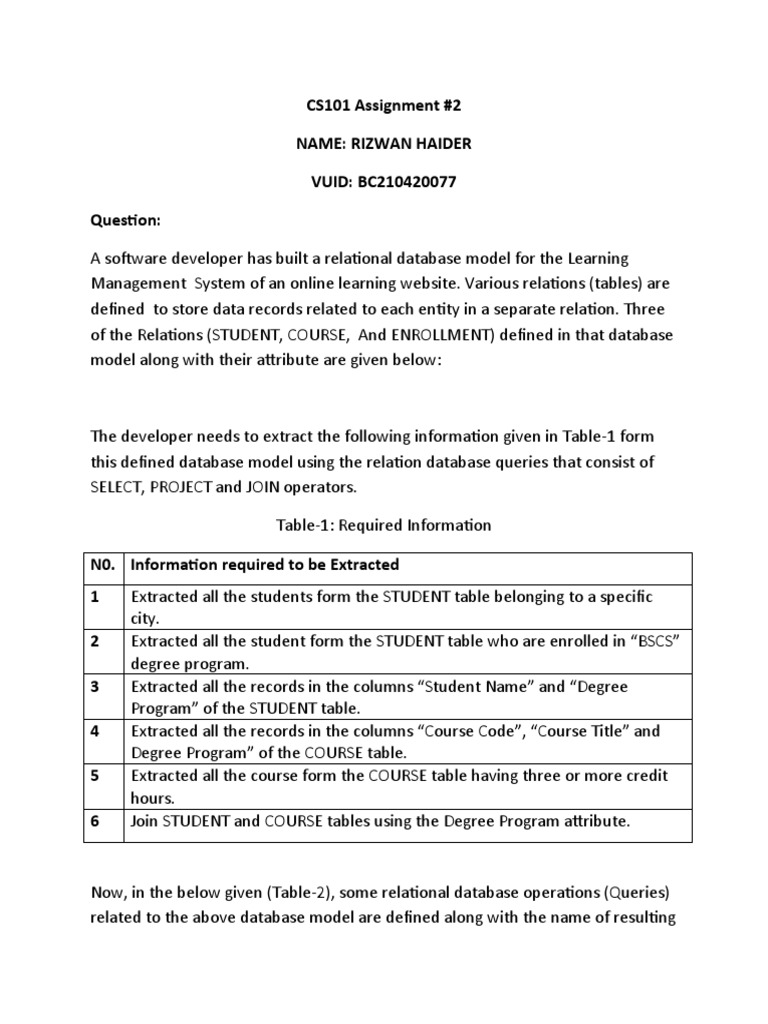 CS101 Assignment #2

NAME: RIZWAN HAIDER

VUID: BC210420077

Question:

A software developer has built a relational database model for the Learning Management System of an online learning website. Various relations (tables) are defined to store data records related to each entity in a separate relation. Three of the Relations (STUDENT, COURSE, And ENROLLMENT) defined in that database model along with their attribute are given below:

The developer needs to extract the following information given in Table-1 form this defined database model using the relation database queries that consist of SELECT, PROJECT and JOIN operators.

Table-1: Required Information

| N0. | Information required to be Extracted |
|---|---|
| 1 | Extracted all the students form the STUDENT table belonging to a specific city. |
| 2 | Extracted all the student form the STUDENT table who are enrolled in “BSCS” degree program. |
| 3 | Extracted all the records in the columns “Student Name” and “Degree Program” of the STUDENT table. |
| 4 | Extracted all the records in the columns “Course Code”, “Course Title” and Degree Program” of the COURSE table. |
| 5 | Extracted all the course form the COURSE table having three or more credit hours. |
| 6 | Join STUDENT and COURSE tables using the Degree Program attribute. |

Now, in the below given (Table-2), some relational database operations (Queries) related to the above database model are defined along with the name of resulting